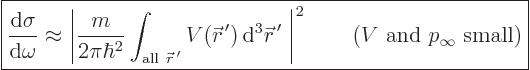 $\frac{\mathrm{d}\sigma}{\mathrm{d}\omega} \approx \left| \frac{m}{2\pi\hbar^2} \int_{\text{all } \vec{r}\,'} V(\vec{r}\,')\, \mathrm{d}^3\vec{r}\,' \right|^2 \qquad (V \text{ and } p_\infty \text{ small})$